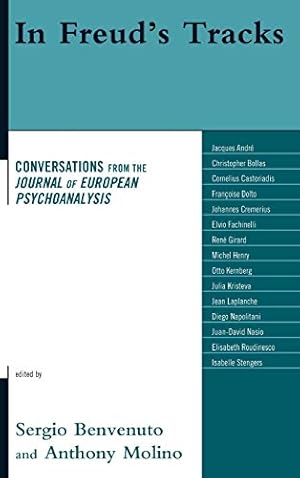 In Freud's Tracks

CONVERSATIONS FROM THE JOURNAL OF EUROPEAN PSYCHOANALYSIS

Jacques André
Christopher Bollas
Cornelius Castoriadis
Françoise Dolto
Johannes Cremerius
Elvio Fachinelli
René Girard
Michel Henry
Otto Kernberg
Julia Kristeva
Jean Laplanche
Diego Napolitani
Juan-David Nasio
Elisabeth Roudinesco
Isabelle Stengers

edited by

Sergio Benvenuto
and Anthony Molino